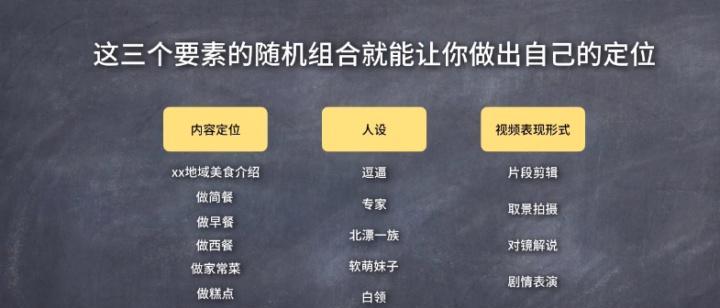 这三个要素的随机组合就能让你做出自己的定位

内容定位
xx地域美食介绍
做简餐
做早餐
做西餐
做家常菜
做糕点

人设
逗逼
专家
北漂一族
软萌妹子
白领

视频表现形式
片段剪辑
取景拍摄
对镜解说
剧情表演